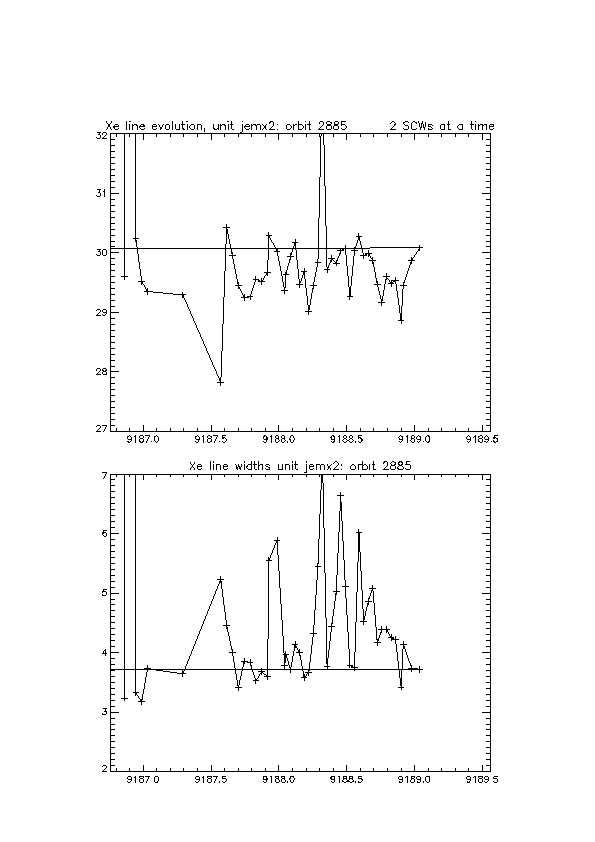 Xe line evolution, unit jemx2: orbit 2885          2 SCWs at a time

32
31
30
29
28
27

9187.0    9187.5    9188.0    9188.5    9189.0    9189.5

Xe line widths unit jemx2: orbit 2885

7
6
5
4
3
2

9187.0    9187.5    9188.0    9188.5    9189.0    9189.5